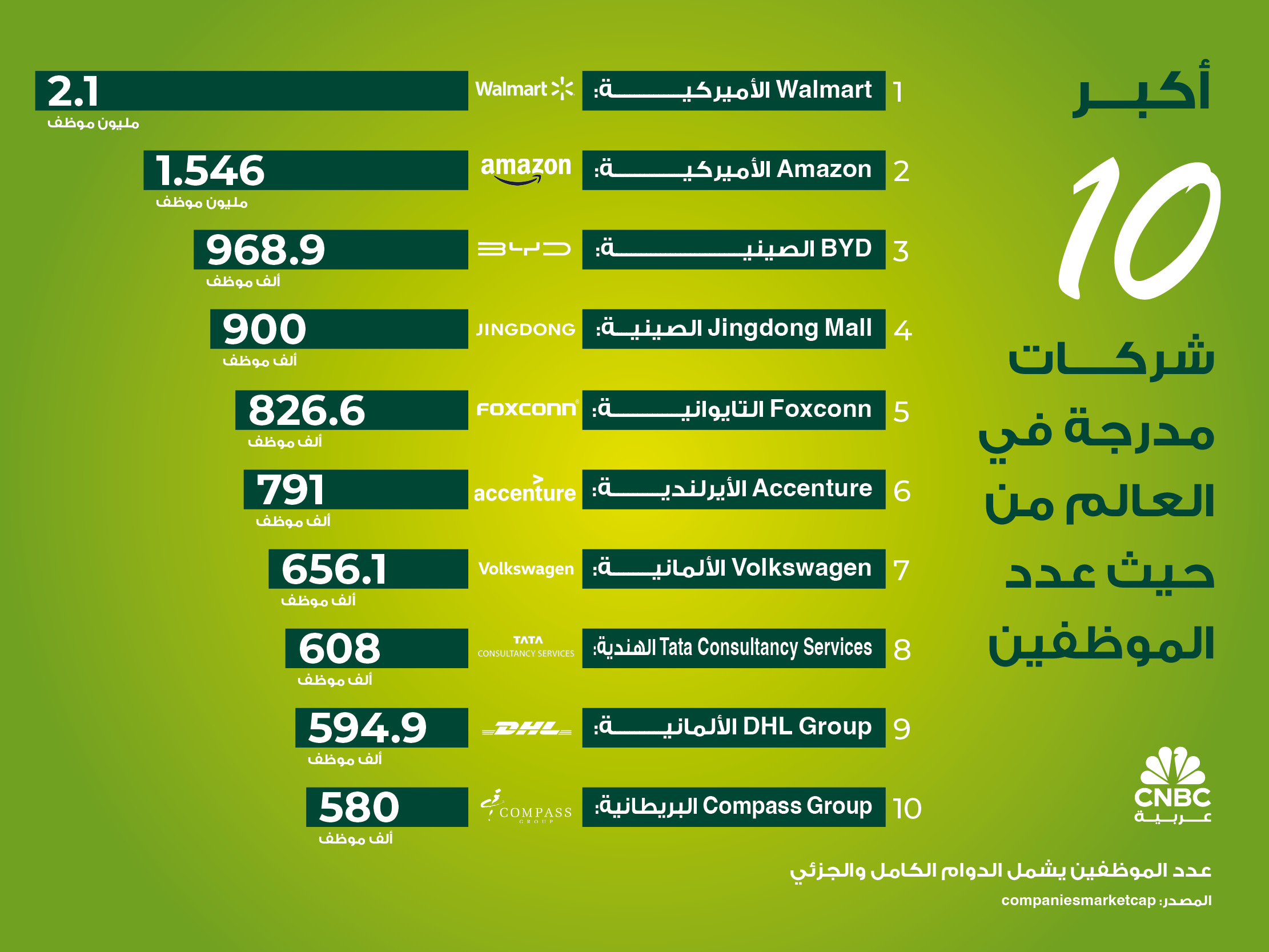 أكبر
10
شركات
مدرجة في
العالم من
حيث عدد
الموظفين

1 Walmart الأميركية: Walmart 2.1 مليون موظف
2 Amazon الأميركية: amazon 1.546 مليون موظف
3 BYD الصينية: BYD 968.9 ألف موظف
4 Jingdong Mall الصينية: JINGDONG 900 ألف موظف
5 Foxconn التايوانية: FOXCONN 826.6 ألف موظف
6 Accenture الأيرلندية: accenture 791 ألف موظف
7 Volkswagen الألمانية: Volkswagen 656.1 ألف موظف
8 Tata Consultancy Services الهندية: TATA CONSULTANCY SERVICES 608 ألف موظف
9 DHL Group الألمانية: DHL 594.9 ألف موظف
10 Compass Group البريطانية: COMPASS GROUP 580 ألف موظف

CNBC عربية

عدد الموظفين يشمل الدوام الكامل والجزئي
المصدر: companiesmarketcap